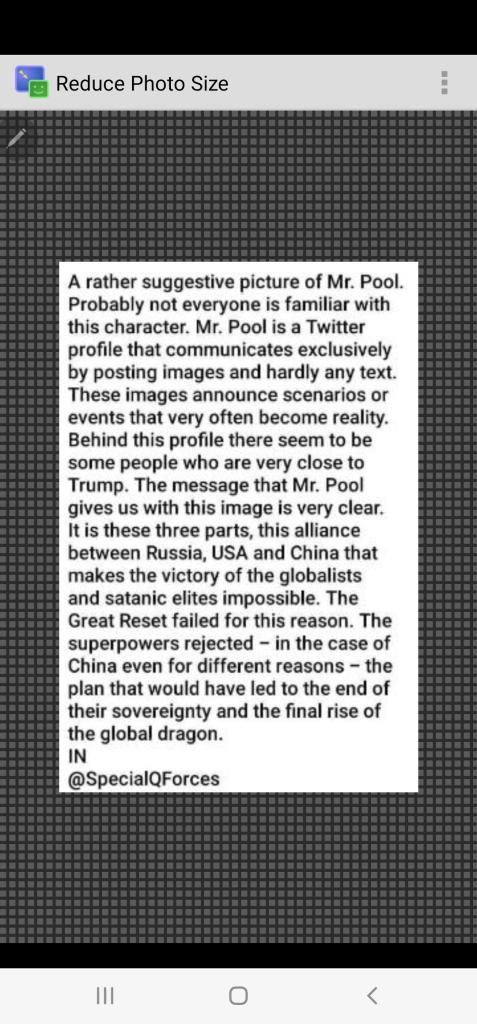 Reduce Photo Size

A rather suggestive picture of Mr. Pool. Probably not everyone is familiar with this character. Mr. Pool is a Twitter profile that communicates exclusively by posting images and hardly any text. These images announce scenarios or events that very often become reality. Behind this profile there seem to be some people who are very close to Trump. The message that Mr. Pool gives us with this image is very clear. It is these three parts, this alliance between Russia, USA and China that makes the victory of the globalists and satanic elites impossible. The Great Reset failed for this reason. The superpowers rejected – in the case of China even for different reasons – the plan that would have led to the end of their sovereignty and the final rise of the global dragon.
IN
@SpecialQForces